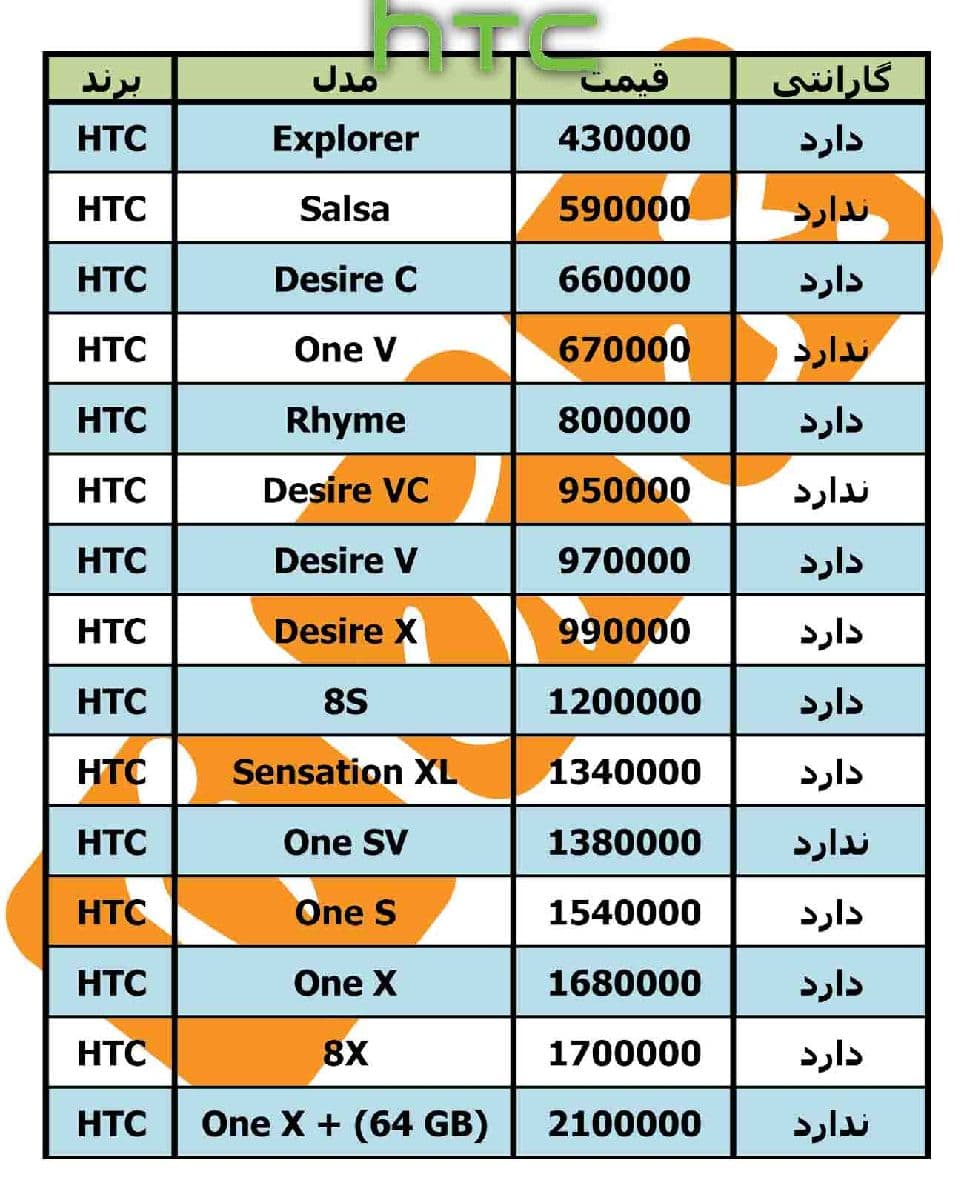 htc

| برند | مدل | قیمت | گارانتی |
|---|---|---|---|
| HTC | Explorer | 430000 | دارد |
| HTC | Salsa | 590000 | ندارد |
| HTC | Desire C | 660000 | دارد |
| HTC | One V | 670000 | ندارد |
| HTC | Rhyme | 800000 | دارد |
| HTC | Desire VC | 950000 | ندارد |
| HTC | Desire V | 970000 | دارد |
| HTC | Desire X | 990000 | دارد |
| HTC | 8S | 1200000 | دارد |
| HTC | Sensation XL | 1340000 | دارد |
| HTC | One SV | 1380000 | ندارد |
| HTC | One S | 1540000 | دارد |
| HTC | One X | 1680000 | دارد |
| HTC | 8X | 1700000 | دارد |
| HTC | One X + (64 GB) | 2100000 | ندارد |